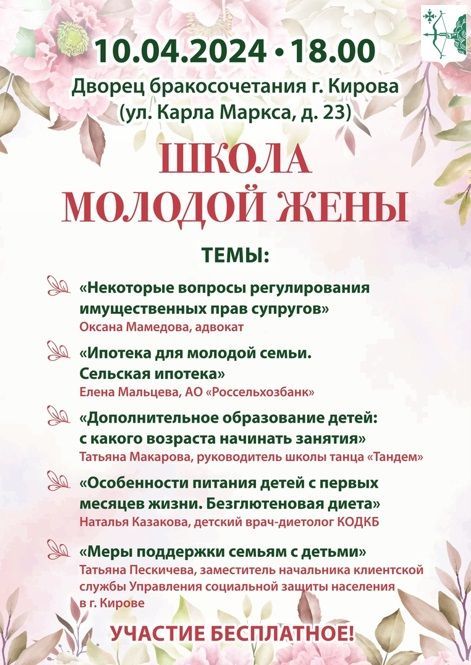 10.04.2024 • 18.00
Дворец бракосочетания г. Кирова
(ул. Карла Маркса, д. 23)

ШКОЛА
МОЛОДОЙ ЖЕНЫ

ТЕМЫ:

«Некоторые вопросы регулирования имущественных прав супругов»
Оксана Мамедова, адвокат

«Ипотека для молодой семьи. Сельская ипотека»
Елена Мальцева, АО «Россельхозбанк»

«Дополнительное образование детей: с какого возраста начинать занятия»
Татьяна Макарова, руководитель школы танца «Тандем»

«Особенности питания детей с первых месяцев жизни. Безглютеновая диета»
Наталья Казакова, детский врач-диетолог КОДКБ

«Меры поддержки семьям с детьми»
Татьяна Пескичева, заместитель начальника клиентской службы Управления социальной защиты населения в г. Кирове

УЧАСТИЕ БЕСПЛАТНОЕ!